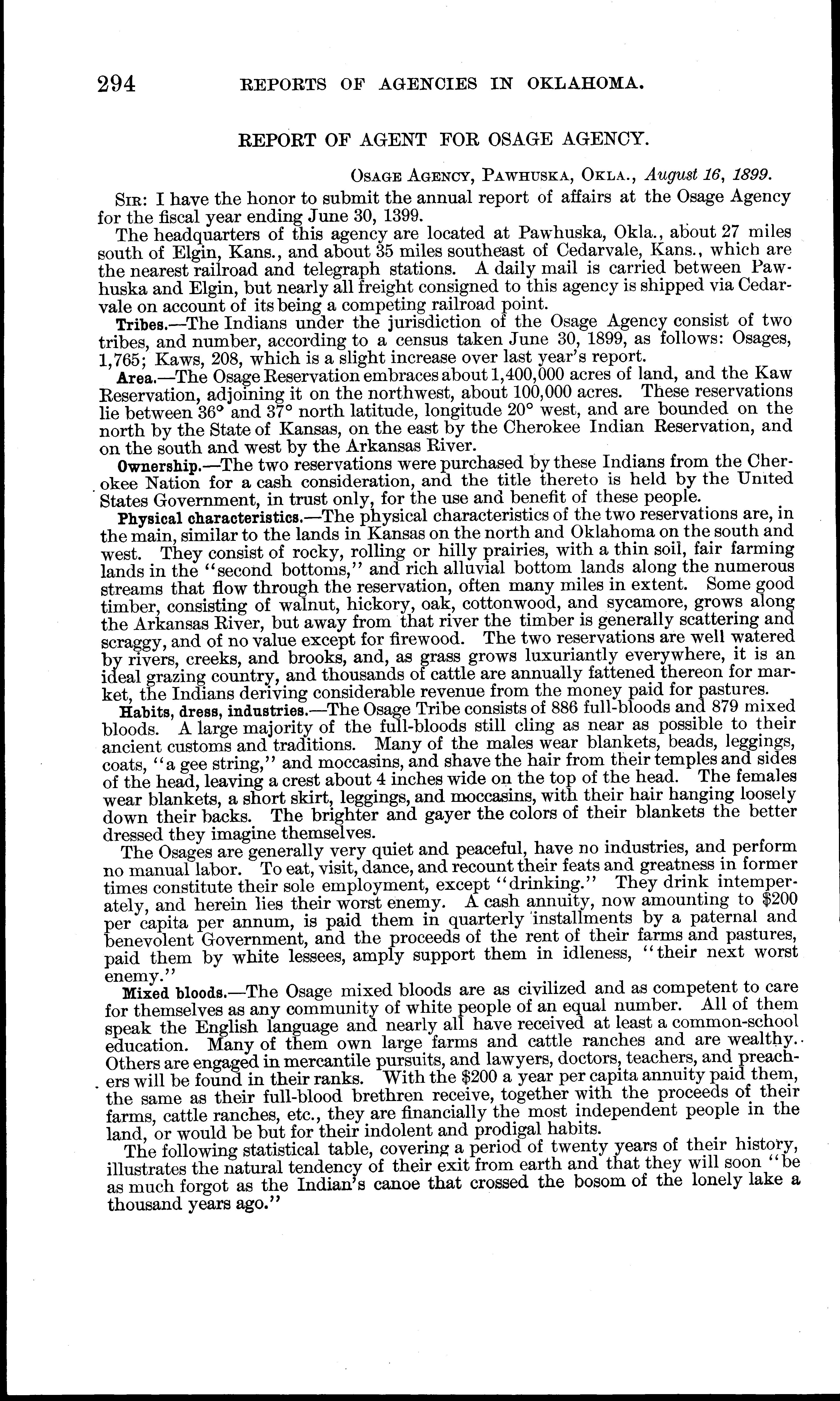 294 REPORTS OF AGENCIES IN OKLAHOMA.

REPORT OF AGENT FOR OSAGE AGENCY.

OSAGE AGENCY, PAWHUSKA, OKLA., August 16, 1899.

SIR: I have the honor to submit the annual report of affairs at the Osage Agency for the fiscal year ending June 30, 1399.

The headquarters of this agency are located at Pawhuska, Okla., about 27 miles south of Elgin, Kans., and about 35 miles southeast of Cedarvale, Kans., which are the nearest railroad and telegraph stations. A daily mail is carried between Pawhuska and Elgin, but nearly all freight consigned to this agency is shipped via Cedarvale on account of its being a competing railroad point.

Tribes.—The Indians under the jurisdiction of the Osage Agency consist of two tribes, and number, according to a census taken June 30, 1899, as follows: Osages, 1,765; Kaws, 208, which is a slight increase over last year's report.

Area.—The Osage Reservation embraces about 1,400,000 acres of land, and the Kaw Reservation, adjoining it on the northwest, about 100,000 acres. These reservations lie between 36° and 37° north latitude, longitude 20° west, and are bounded on the north by the State of Kansas, on the east by the Cherokee Indian Reservation, and on the south and west by the Arkansas River.

Ownership.—The two reservations were purchased by these Indians from the Cherokee Nation for a cash consideration, and the title thereto is held by the United States Government, in trust only, for the use and benefit of these people.

Physical characteristics.—The physical characteristics of the two reservations are, in the main, similar to the lands in Kansas on the north and Oklahoma on the south and west. They consist of rocky, rolling or hilly prairies, with a thin soil, fair farming lands in the "second bottoms," and rich alluvial bottom lands along the numerous streams that flow through the reservation, often many miles in extent. Some good timber, consisting of walnut, hickory, oak, cottonwood, and sycamore, grows along the Arkansas River, but away from that river the timber is generally scattering and scraggy, and of no value except for firewood. The two reservations are well watered by rivers, creeks, and brooks, and, as grass grows luxuriantly everywhere, it is an ideal grazing country, and thousands of cattle are annually fattened thereon for market, the Indians deriving considerable revenue from the money paid for pastures.

Habits, dress, industries.—The Osage Tribe consists of 886 full-bloods and 879 mixed bloods. A large majority of the full-bloods still cling as near as possible to their ancient customs and traditions. Many of the males wear blankets, beads, leggings, coats, "a gee string," and moccasins, and shave the hair from their temples and sides of the head, leaving a crest about 4 inches wide on the top of the head. The females wear blankets, a short skirt, leggings, and moccasins, with their hair hanging loosely down their backs. The brighter and gayer the colors of their blankets the better dressed they imagine themselves.

The Osages are generally very quiet and peaceful, have no industries, and perform no manual labor. To eat, visit, dance, and recount their feats and greatness in former times constitute their sole employment, except "drinking." They drink intemperately, and herein lies their worst enemy. A cash annuity, now amounting to $200 per capita per annum, is paid them in quarterly installments by a paternal and benevolent Government, and the proceeds of the rent of their farms and pastures, paid them by white lessees, amply support them in idleness, "their next worst enemy."

Mixed bloods.—The Osage mixed bloods are as civilized and as competent to care for themselves as any community of white people of an equal number. All of them speak the English language and nearly all have received at least a common-school education. Many of them own large farms and cattle ranches and are wealthy. Others are engaged in mercantile pursuits, and lawyers, doctors, teachers, and preachers will be found in their ranks. With the $200 a year per capita annuity paid them, the same as their full-blood brethren receive, together with the proceeds of their farms, cattle ranches, etc., they are financially the most independent people in the land, or would be but for their indolent and prodigal habits.

The following statistical table, covering a period of twenty years of their history, illustrates the natural tendency of their exit from earth and that they will soon "be as much forgot as the Indian's canoe that crossed the bosom of the lonely lake a thousand years ago."